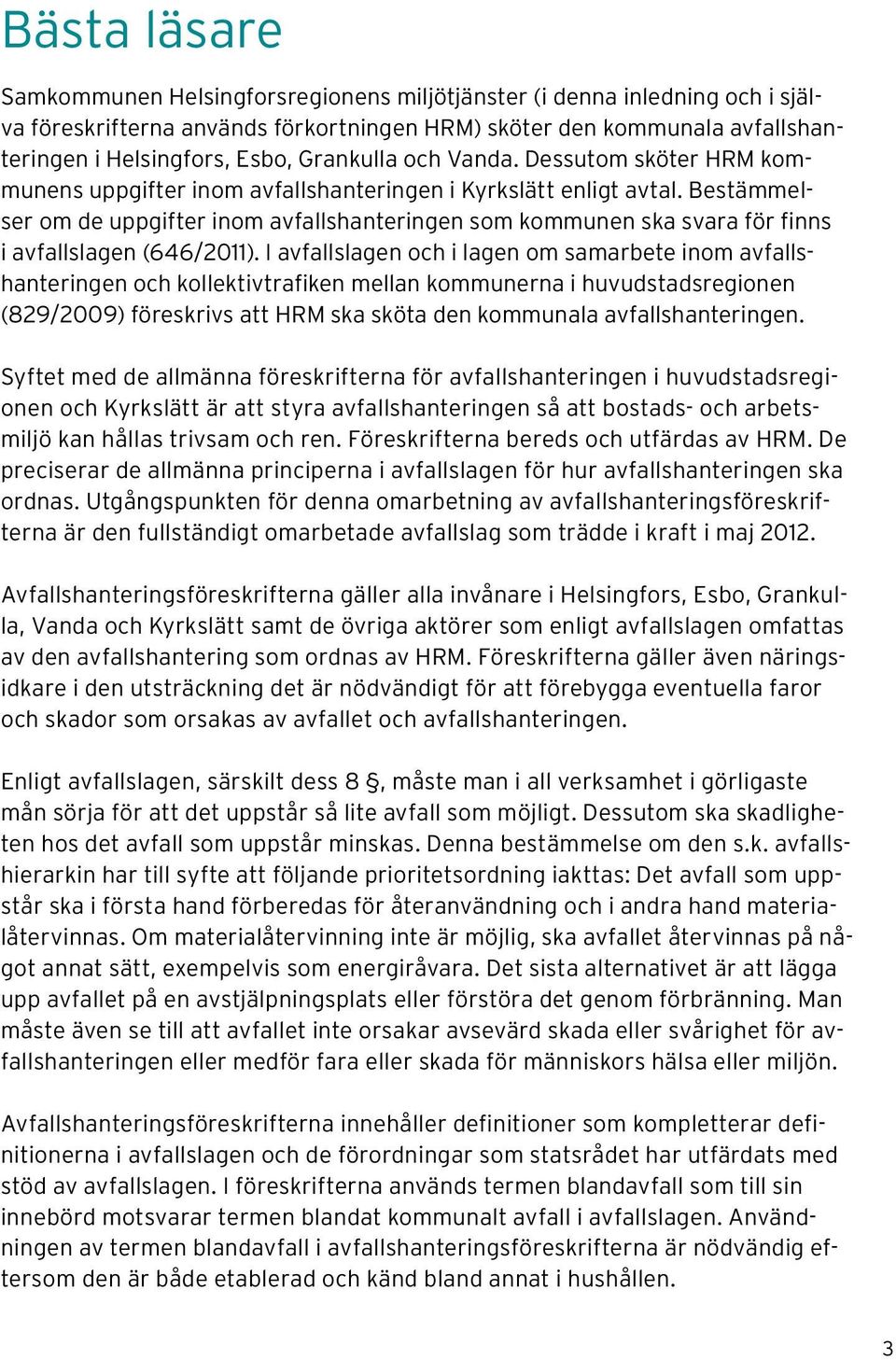 Bästa läsare

Samkommunen Helsingforsregionens miljötjänster (i denna inledning och i själva föreskrifterna används förkortningen HRM) sköter den kommunala avfallshanteringen i Helsingfors, Esbo, Grankulla och Vanda. Dessutom sköter HRM kommunens uppgifter inom avfallshanteringen i Kyrkslätt enligt avtal. Bestämmelser om de uppgifter inom avfallshanteringen som kommunen ska svara för finns i avfallslagen (646/2011). I avfallslagen och i lagen om samarbete inom avfallshanteringen och kollektivtrafiken mellan kommunerna i huvudstadsregionen (829/2009) föreskrivs att HRM ska sköta den kommunala avfallshanteringen.

Syftet med de allmänna föreskrifterna för avfallshanteringen i huvudstadsregionen och Kyrkslätt är att styra avfallshanteringen så att bostads- och arbetsmiljö kan hållas trivsam och ren. Föreskrifterna bereds och utfärdas av HRM. De preciserar de allmänna principerna i avfallslagen för hur avfallshanteringen ska ordnas. Utgångspunkten för denna omarbetning av avfallshanteringsföreskrifterna är den fullständigt omarbetade avfallslag som trädde i kraft i maj 2012.

Avfallshanteringsföreskrifterna gäller alla invånare i Helsingfors, Esbo, Grankulla, Vanda och Kyrkslätt samt de övriga aktörer som enligt avfallslagen omfattas av den avfallshantering som ordnas av HRM. Föreskrifterna gäller även näringsidkare i den utsträckning det är nödvändigt för att förebygga eventuella faror och skador som orsakas av avfallet och avfallshanteringen.

Enligt avfallslagen, särskilt dess 8 §, måste man i all verksamhet i görligaste mån sörja för att det uppstår så lite avfall som möjligt. Dessutom ska skadligheten hos det avfall som uppstår minskas. Denna bestämmelse om den s.k. avfallshierarkin har till syfte att följande prioritetsordning iakttas: Det avfall som uppstår ska i första hand förberedas för återanvändning och i andra hand materialåtervinnas. Om materialåtervinning inte är möjlig, ska avfallet återvinnas på något annat sätt, exempelvis som energiråvara. Det sista alternativet är att lägga upp avfallet på en avstjälpningsplats eller förstöra det genom förbränning. Man måste även se till att avfallet inte orsakar avsevärd skada eller svårighet för avfallshanteringen eller medför fara eller skada för människors hälsa eller miljön.

Avfallshanteringsföreskrifterna innehåller definitioner som kompletterar definitionerna i avfallslagen och de förordningar som statsrådet har utfärdats med stöd av avfallslagen. I föreskrifterna används termen blandavfall som till sin innebörd motsvarar termen blandat kommunalt avfall i avfallslagen. Användningen av termen blandavfall i avfallshanteringsföreskrifterna är nödvändig eftersom den är både etablerad och känd bland annat i hushållen.

3